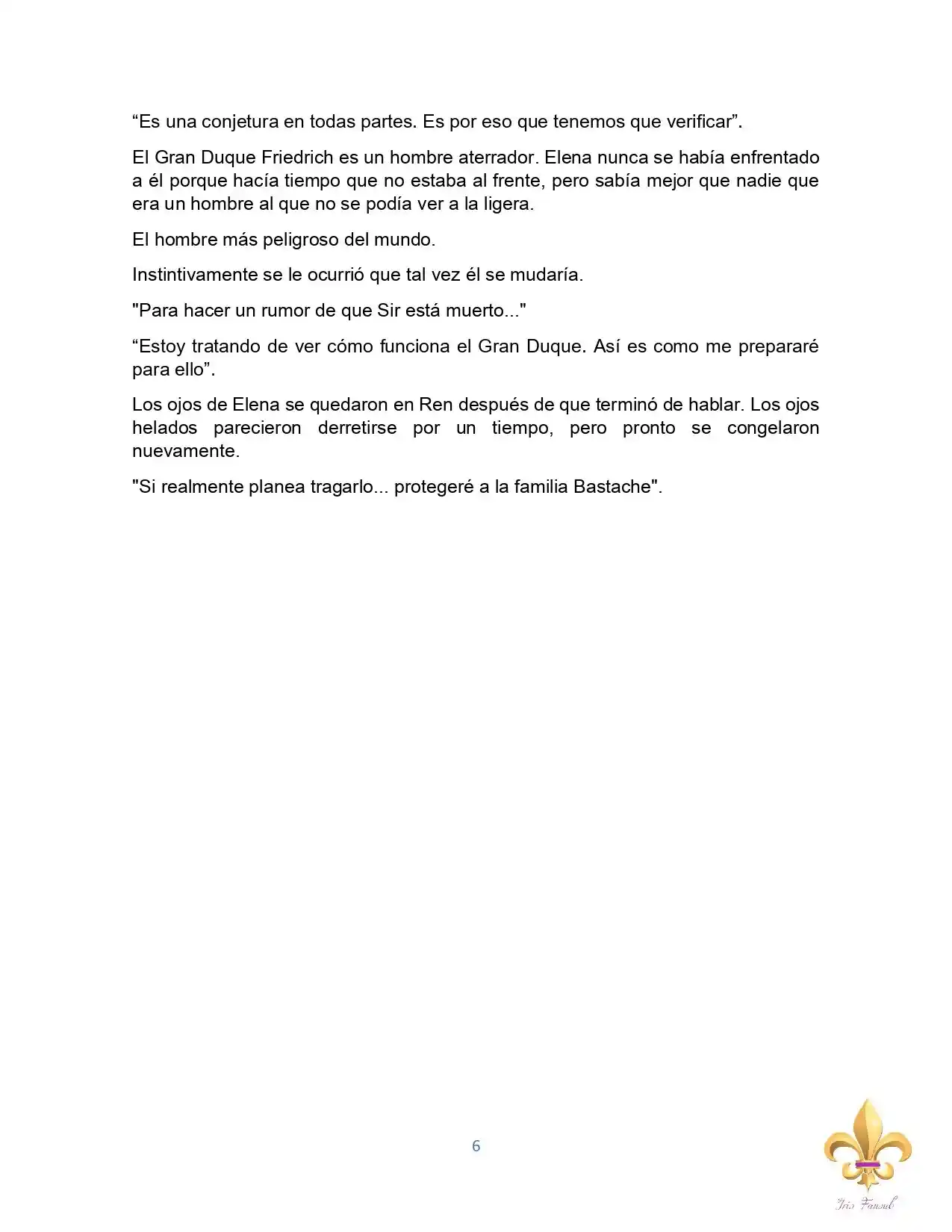 "Es una conjetura en todas partes. Es por eso que tenemos que verificar".

El Gran Duque Friedrich es un hombre aterrador. Elena nunca se había enfrentado a él porque hacía tiempo que no estaba al frente, pero sabía mejor que nadie que era un hombre al que no se podía ver a la ligera.

El hombre más peligroso del mundo.

Instintivamente se le ocurrió que tal vez él se mudaría.

"Para hacer un rumor de que Sir está muerto..."

"Estoy tratando de ver cómo funciona el Gran Duque. Así es como me prepararé para ello".

Los ojos de Elena se quedaron en Ren después de que terminó de hablar. Los ojos helados parecieron derretirse por un tiempo, pero pronto se congelaron nuevamente.

"Si realmente planea tragarlo... protegeré a la familia Bastache".

6

Iris Fansub